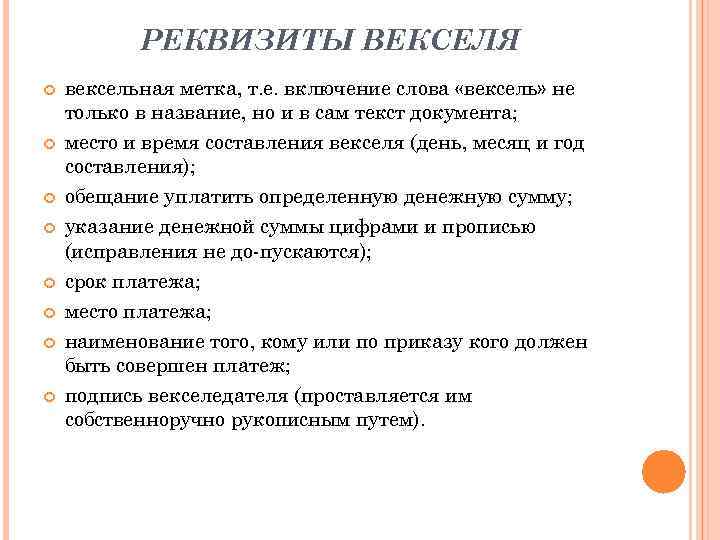 РЕКВИЗИТЫ ВЕКСЕЛЯ

вексельная метка, т.е. включение слова «вексель» не только в название, но и в сам текст документа;

место и время составления векселя (день, месяц и год составления);

обещание уплатить определенную денежную сумму;

указание денежной суммы цифрами и прописью (исправления не до-пускаются);

срок платежа;

место платежа;

наименование того, кому или по приказу кого должен быть совершен платеж;

подпись векселедателя (проставляется им собственноручно рукописным путем).